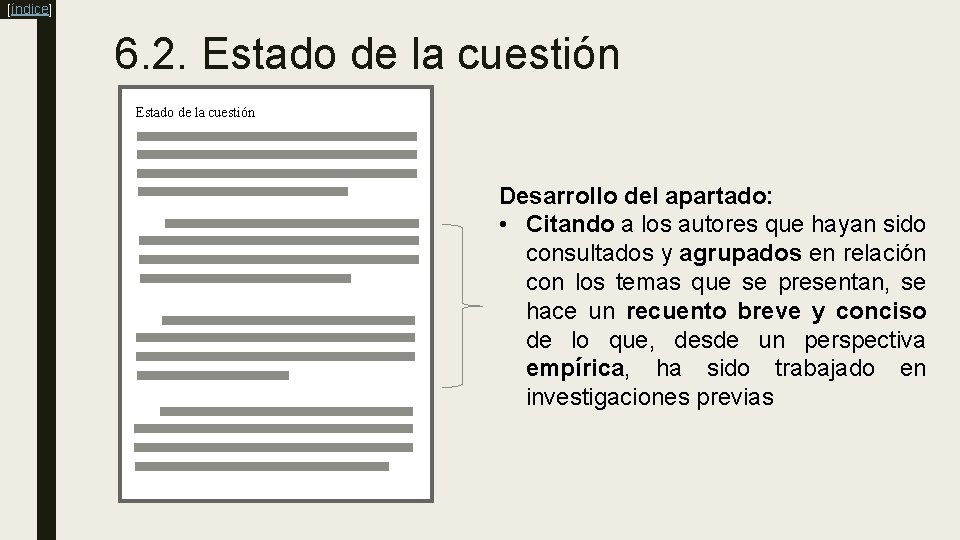 [índice]

6.2. Estado de la cuestión

Estado de la cuestión

Desarrollo del apartado:

• Citando a los autores que hayan sido consultados y agrupados en relación con los temas que se presentan, se hace un recuento breve y conciso de lo que, desde un perspectiva empírica, ha sido trabajado en investigaciones previas